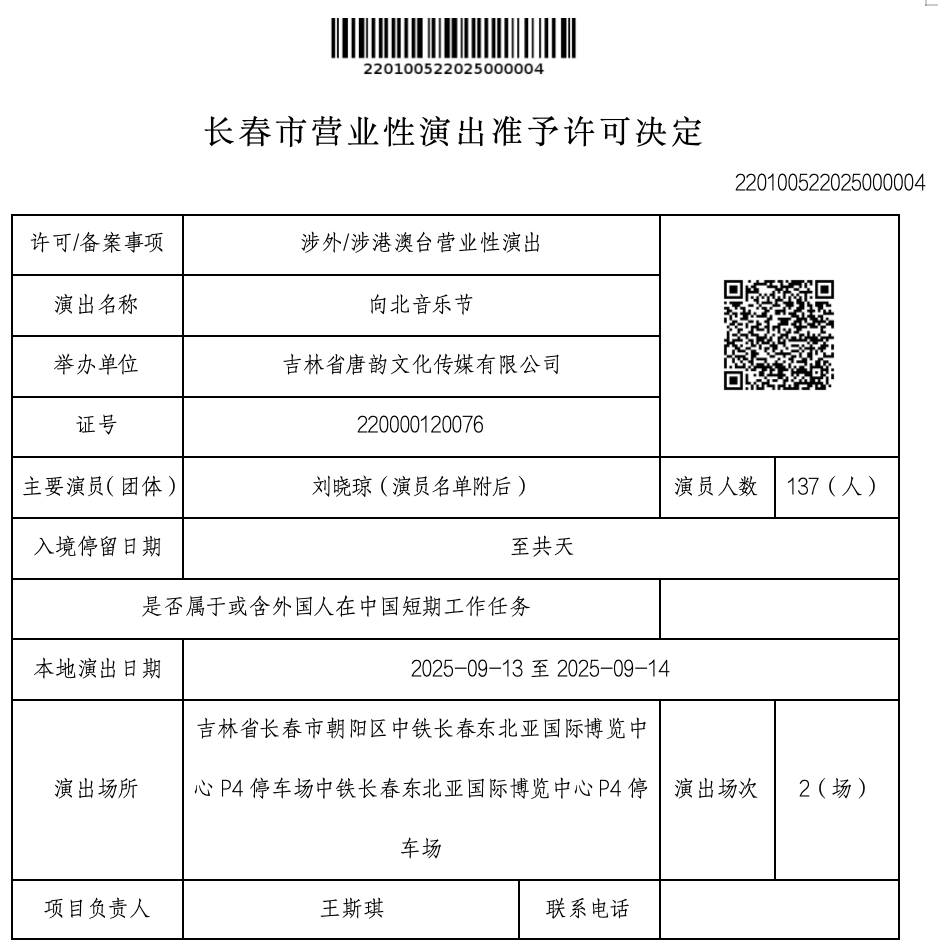 220100522025000004

长春市营业性演出准予许可决定

220100522025000004

| 许可/备案事项 | 涉外/涉港澳台营业性演出 | | |
|---|---|---|---|
| 演出名称 | 向北音乐节 | | |
| 举办单位 | 吉林省唐韵文化传媒有限公司 | | |
| 证号 | 220000120076 | | |
| 主要演员(团体) | 刘晓琼(演员名单附后) | 演员人数 | 137(人) |
| 入境停留日期 | 至共天 | | |
| 是否属于或含外国人在中国短期工作任务 | | | |
| 本地演出日期 | 2025-09-13 至 2025-09-14 | | |
| 演出场所 | 吉林省长春市朝阳区中铁长春东北亚国际博览中心 P4 停车场中铁长春东北亚国际博览中心 P4 停车场 | 演出场次 | 2(场) |
| 项目负责人 | 王斯琪 | 联系电话 | |